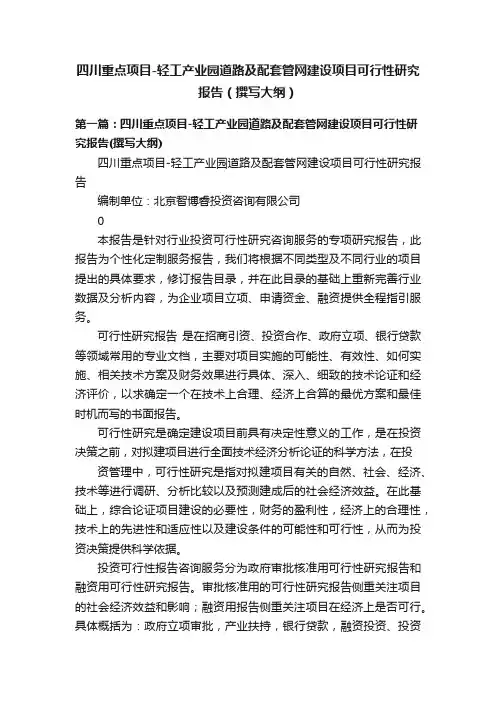 四川重点项目-轻工产业园道路及配套管网建设项目可行性研究报告（撰写大纲）

第一篇：四川重点项目-轻工产业园道路及配套管网建设项目可行性研究报告(撰写大纲)

四川重点项目-轻工产业园道路及配套管网建设项目可行性研究报告

编制单位：北京智博睿投资咨询有限公司

0

本报告是针对行业投资可行性研究咨询服务的专项研究报告，此报告为个性化定制服务报告，我们将根据不同类型及不同行业的项目提出的具体要求，修订报告目录，并在此目录的基础上重新完善行业数据及分析内容，为企业项目立项、申请资金、融资提供全程指引服务。

可行性研究报告 是在招商引资、投资合作、政府立项、银行贷款等领域常用的专业文档，主要对项目实施的可能性、有效性、如何实施、相关技术方案及财务效果进行具体、深入、细致的技术论证和经济评价，以求确定一个在技术上合理、经济上合算的最优方案和最佳时机而写的书面报告。

可行性研究是确定建设项目前具有决定性意义的工作，是在投资决策之前，对拟建项目进行全面技术经济分析论证的科学方法，在投

资管理中，可行性研究是指对拟建项目有关的自然、社会、经济、技术等进行调研、分析比较以及预测建成后的社会经济效益。在此基础上，综合论证项目建设的必要性，财务的盈利性，经济上的合理性，技术上的先进性和适应性以及建设条件的可能性和可行性，从而为投资决策提供科学依据。

投资可行性报告咨询服务分为政府审批核准用可行性研究报告和融资用可行性研究报告。审批核准用的可行性研究报告侧重关注项目的社会经济效益和影响；融资用报告侧重关注项目在经济上是否可行。具体概括为：政府立项审批，产业扶持，银行贷款，融资投资、投资